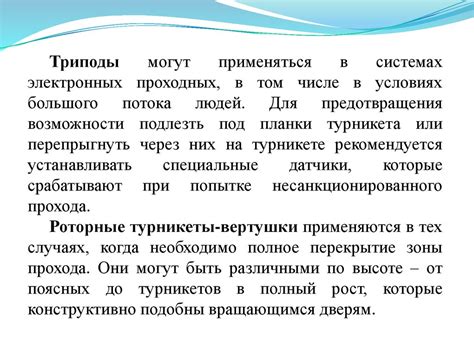 Триподы могут применяться в системах электронных проходных, в том числе в условиях большого потока людей. Для предотвращения возможности подлезть под планки турникета или перепрыгнуть через них на турникете рекомендуется устанавливать специальные датчики, которые срабатывают при попытке несанкционированного прохода.

Роторные турникеты-вертушки применяются в тех случаях, когда необходимо полное перекрытие зоны прохода. Они могут быть различными по высоте – от поясных до турникетов в полный рост, которые конструктивно подобны вращающимся дверям.